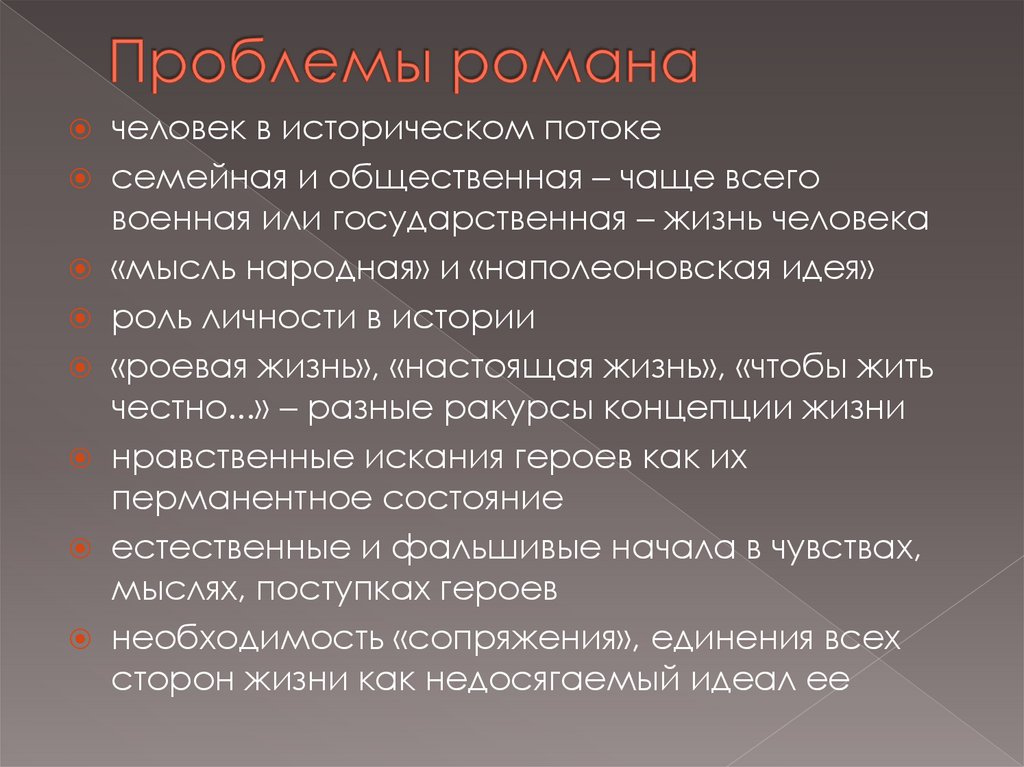 Проблемы романа

человек в историческом потоке

семейная и общественная – чаще всего военная или государственная – жизнь человека

«мысль народная» и «наполеоновская идея»

роль личности в истории

«роевая жизнь», «настоящая жизнь», «чтобы жить честно...» – разные ракурсы концепции жизни

нравственные искания героев как их перманентное состояние

естественные и фальшивые начала в чувствах, мыслях, поступках героев

необходимость «сопряжения», единения всех сторон жизни как недосягаемый идеал ее